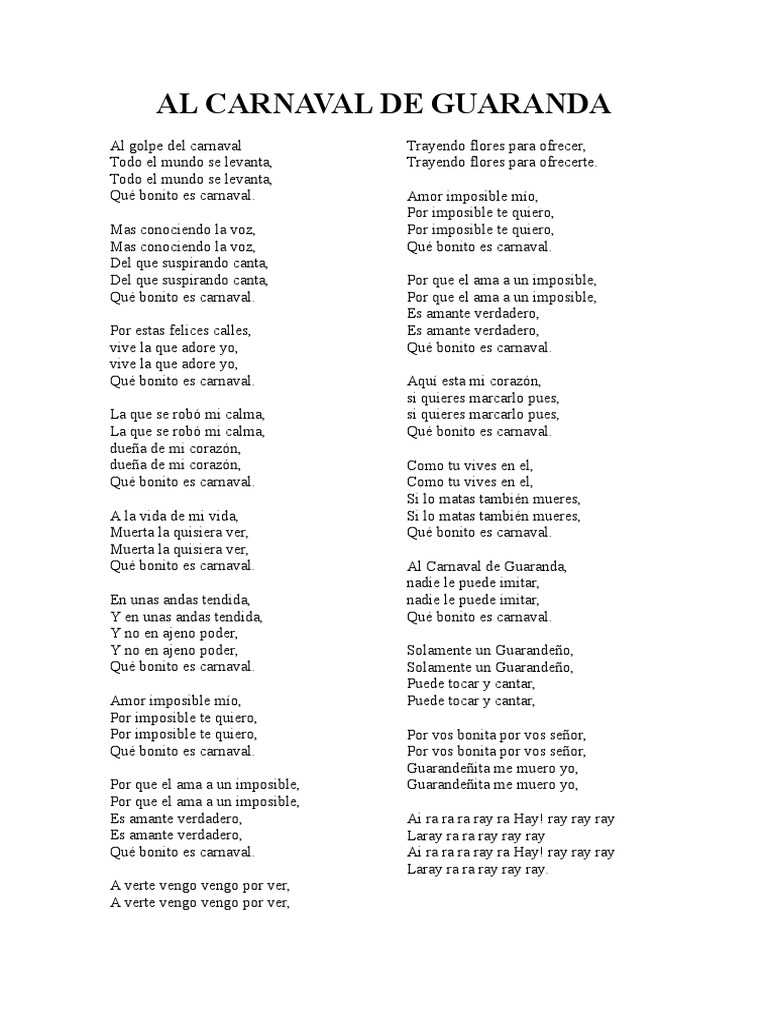 AL CARNAVAL DE GUARANDA

Al golpe del carnaval
Todo el mundo se levanta,
Todo el mundo se levanta,
Qué bonito es carnaval.

Mas conociendo la voz,
Mas conociendo la voz,
Del que suspirando canta,
Del que suspirando canta,
Qué bonito es carnaval.

Por estas felices calles,
vive la que adore yo,
vive la que adore yo,
Qué bonito es carnaval.

La que se robó mi calma,
La que se robó mi calma,
dueña de mi corazón,
dueña de mi corazón,
Qué bonito es carnaval.

A la vida de mi vida,
Muerta la quisiera ver,
Muerta la quisiera ver,
Qué bonito es carnaval.

En unas andas tendida,
Y en unas andas tendida,
Y no en ajeno poder,
Y no en ajeno poder,
Qué bonito es carnaval.

Amor imposible mío,
Por imposible te quiero,
Por imposible te quiero,
Qué bonito es carnaval.

Por que el ama a un imposible,
Por que el ama a un imposible,
Es amante verdadero,
Es amante verdadero,
Qué bonito es carnaval.

A verte vengo vengo por ver,
A verte vengo vengo por ver,
Trayendo flores para ofrecer,
Trayendo flores para ofrecerte.

Amor imposible mío,
Por imposible te quiero,
Por imposible te quiero,
Qué bonito es carnaval.

Por que el ama a un imposible,
Por que el ama a un imposible,
Es amante verdadero,
Es amante verdadero,
Qué bonito es carnaval.

Aquí esta mi corazón,
si quieres marcarlo pues,
si quieres marcarlo pues,
Qué bonito es carnaval.

Como tu vives en el,
Como tu vives en el,
Si lo matas también mueres,
Si lo matas también mueres,
Qué bonito es carnaval.

Al Carnaval de Guaranda,
nadie le puede imitar,
nadie le puede imitar,
Qué bonito es carnaval.

Solamente un Guarandeño,
Solamente un Guarandeño,
Puede tocar y cantar,
Puede tocar y cantar,

Por vos bonita por vos señor,
Por vos bonita por vos señor,
Guarandeñita me muero yo,
Guarandeñita me muero yo,

Ai ra ra ra ray ra Hay! ray ray ray
Laray ra ra ray ray ray
Ai ra ra ra ray ra Hay! ray ray ray
Laray ra ra ray ray ray.